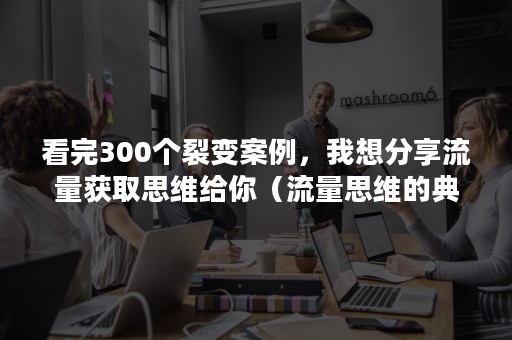 mashroom6

看完300个裂变案例，我想分享流量获取思维给你（流量思维的典